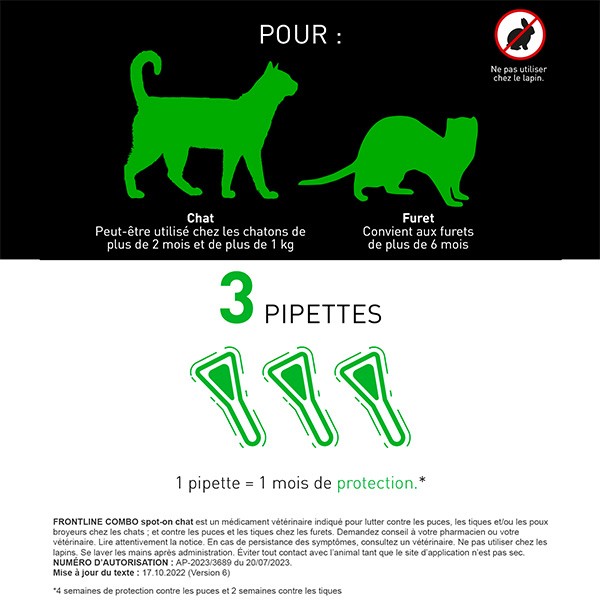 POUR :

Ne pas utiliser chez le lapin.

Chat
Peut-être utilisé chez les chatons de plus de 2 mois et de plus de 1 kg

Furet
Convient aux furets de plus de 6 mois

3 PIPETTES

1 pipette = 1 mois de protection.*

FRONTLINE COMBO spot-on chat est un médicament vétérinaire indiqué pour lutter contre les puces, les tiques et/ou les poux broyeurs chez les chats ; et contre les puces et les tiques chez les furets. Demandez conseil à votre pharmacien ou votre vétérinaire. Lire attentivement la notice. En cas de persistance des symptômes, consultez un vétérinaire. Ne pas utiliser chez les lapins. Se laver les mains après administration. Éviter tout contact avec l'animal tant que le site d'application n'est pas sec.
NUMÉRO D'AUTORISATION : AP-2023/3689 du 20/07/2023.
Mise à jour du texte : 17.10.2022 (Version 6)

*4 semaines de protection contre les puces et 2 semaines contre les tiques